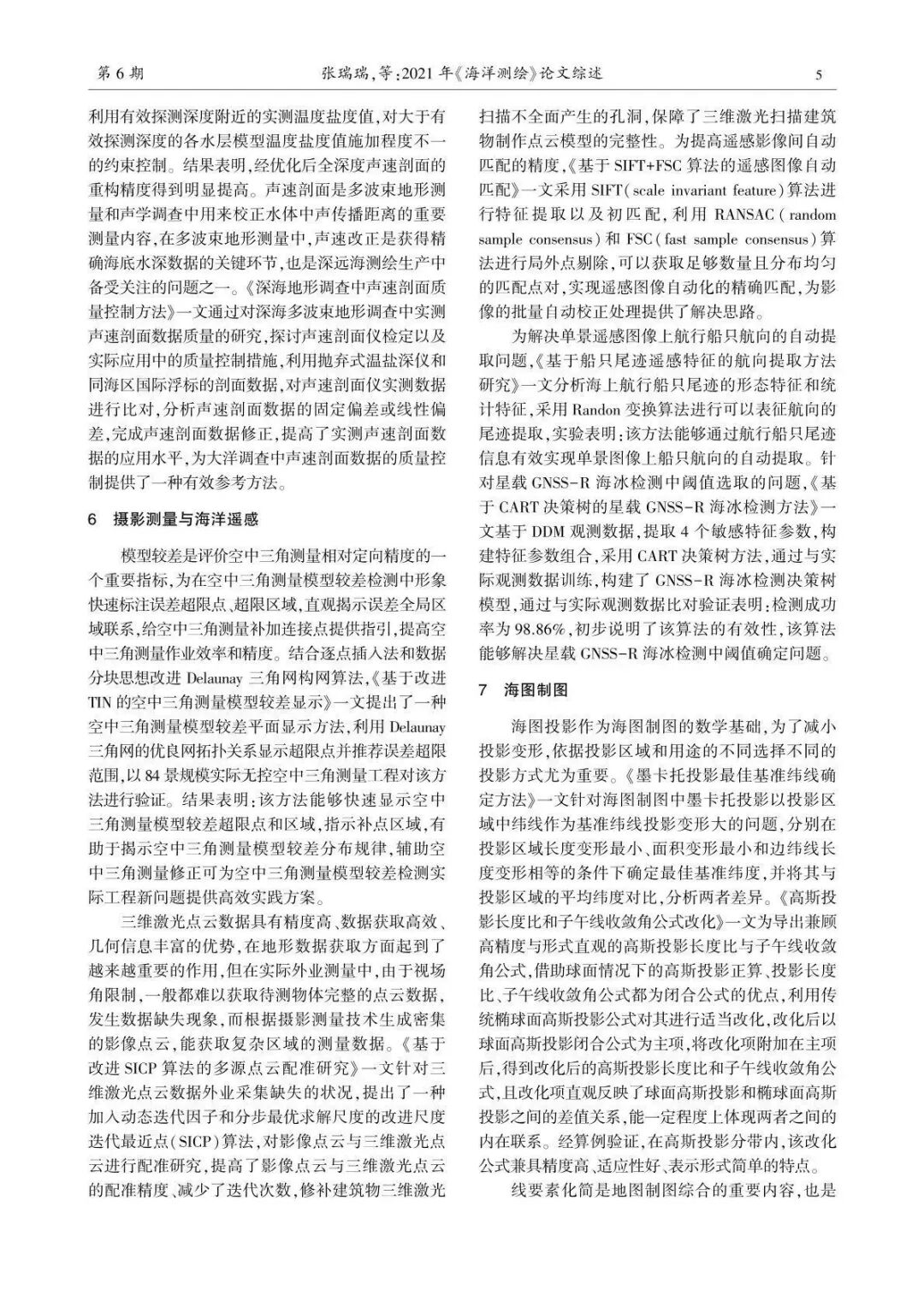 第 6 期　　张瑞瑞，等：2021 年《海洋测绘》论文综述　　5

利用有效探测深度附近的实测温度盐度值，对大于有效探测深度的各水层模型温度盐度值施加程度不一的约束控制。结果表明，经优化后全深度声速剖面的重构精度得到明显提高。声速剖面是多波束地形测量和声学调查中用来校正水体中声传播距离的重要测量内容，在多波束地形测量中，声速改正是获得精确海底水深数据的关键环节，也是深远海测绘生产中备受关注的问题之一。《深海地形调查中声速剖面质量控制方法》一文通过对深海多波束地形调查中实测声速剖面数据质量的研究，探讨声速剖面仪检定以及实际应用中的质量控制措施，利用抛弃式温盐深仪和同海区国际浮标的剖面数据，对声速剖面仪实测数据进行比对，分析声速剖面数据的固定偏差或线性偏差，完成声速剖面数据修正，提高了实测声速剖面数据的应用水平，为大洋调查中声速剖面数据的质量控制提供了一种有效参考方法。

6　摄影测量与海洋遥感

模型较差是评价空中三角测量相对定向精度的一个重要指标，为在空中三角测量模型较差检测中形象快速标注误差超限点、超限区域，直观揭示误差全局区域联系，给空中三角测量补加连接点提供指引，提高空中三角测量作业效率和精度。结合逐点插入法和数据分块思想改进 Delaunay 三角网构网算法，《基于改进 TIN 的空中三角测量模型较差显示》一文提出了一种空中三角测量模型较差平面显示方法，利用 Delaunay 三角网的优良网拓扑关系显示超限点并推荐误差超限范围，以 84 景规模实际无控空中三角测量工程对该方法进行验证。结果表明：该方法能够快速显示空中三角测量模型较差超限点和区域，指示补点区域，有助于揭示空中三角测量模型较差分布规律，辅助空中三角测量修正可为空中三角测量模型较差检测实际工程新问题提供高效实践方案。

三维激光点云数据具有精度高、数据获取高效、几何信息丰富的优势，在地形数据获取方面起到了越来越重要的作用，但在实际外业测量中，由于视场角限制，一般都难以获取待测物体完整的点云数据，发生数据缺失现象，而根据摄影测量技术生成密集的影像点云，能获取复杂区域的测量数据。《基于改进 SICP 算法的多源点云配准研究》一文针对三维激光点云数据外业采集缺失的状况，提出了一种加入动态迭代因子和分步最优求解尺度的改进尺度迭代最近点(SICP)算法，对影像点云与三维激光点云进行配准研究，提高了影像点云与三维激光点云的配准精度、减少了迭代次数，修补建筑物三维激光扫描不全面产生的孔洞，保障了三维激光扫描建筑物制作点云模型的完整性。为提高遥感影像间自动匹配的精度，《基于 SIFT+FSC 算法的遥感图像自动匹配》一文采用 SIFT(scale invariant feature)算法进行特征提取以及初匹配，利用 RANSAC(random sample consensus)和 FSC(fast sample consensus)算法进行局外点剔除，可以获取足够数量且分布均匀的匹配点对，实现遥感图像自动化的精确匹配，为影像的批量自动校正处理提供了解决思路。

为解决单景遥感图像上航行船只航向的自动提取问题，《基于船只尾迹遥感特征的航向提取方法研究》一文分析海上航行船只尾迹的形态特征和统计特征，采用 Randon 变换算法进行可以表征航向的尾迹提取，实验表明：该方法能够通过航行船只尾迹信息有效实现单景图像上船只航向的自动提取。针对星载 GNSS-R 海冰检测中阈值选取的问题，《基于 CART 决策树的星载 GNSS-R 海冰检测方法》一文基于 DDM 观测数据，提取 4 个敏感特征参数，构建特征参数组合，采用 CART 决策树方法，通过与实际观测数据训练，构建了 GNSS-R 海冰检测决策树模型，通过与实际观测数据比对验证表明：检测成功率为 98.86%，初步说明了该算法的有效性，该算法能够解决星载 GNSS-R 海冰检测中阈值确定问题。

7　海图制图

海图投影作为海图制图的数学基础，为了减小投影变形，依据投影区域和用途的不同选择不同的投影方式尤为重要。《墨卡托投影最佳基准纬线确定方法》一文针对海图制图中墨卡托投影以投影区域中纬线作为基准纬线投影变形大的问题，分别在投影区域长度变形最小、面积变形最小和边纬线长度变形相等的条件下确定最佳基准纬度，并将其与投影区域的平均纬度对比，分析两者差异。《高斯投影长度比和子午线收敛角公式改化》一文为导出兼顾高精度与形式直观的高斯投影长度比与子午线收敛角公式，借助球面情况下的高斯投影正算、投影长度比、子午线收敛角公式都为闭合公式的优点，利用传统椭球面高斯投影公式对其进行适当改化，改化后以球面高斯投影闭合公式为主项，将改化项附加在主项后，得到改化后的高斯投影长度比和子午线收敛角公式，且改化项直观反映了球面高斯投影和椭球面高斯投影之间的差值关系，能一定程度上体现两者之间的内在联系。经算例验证，在高斯投影分带内，该改化公式兼具精度高、适应性好、表示形式简单的特点。

线要素化简是地图制图综合的重要内容，也是